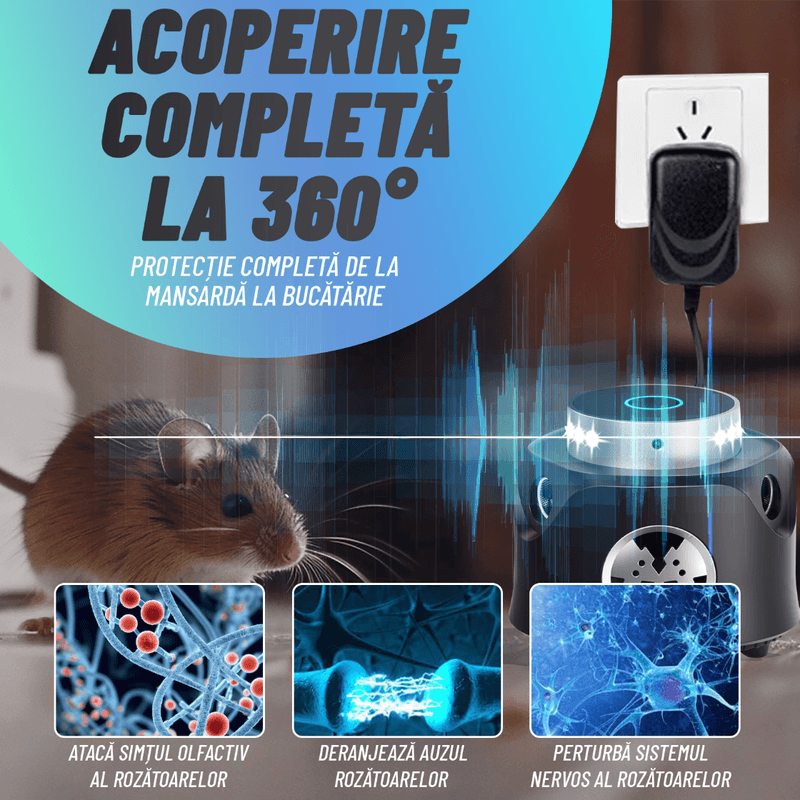 ACOPERIRE COMPLETĂ LA 360°

PROTECȚIE COMPLETĂ DE LA MANSARDĂ LA BUCĂTĂRIE

ATACĂ SIMȚUL OLFACTIV AL ROZĂTOARELOR

DERANJEAZĂ AUZUL ROZĂTOARELOR

PERTURBĂ SISTEMUL NERVOS AL ROZĂTOARELOR